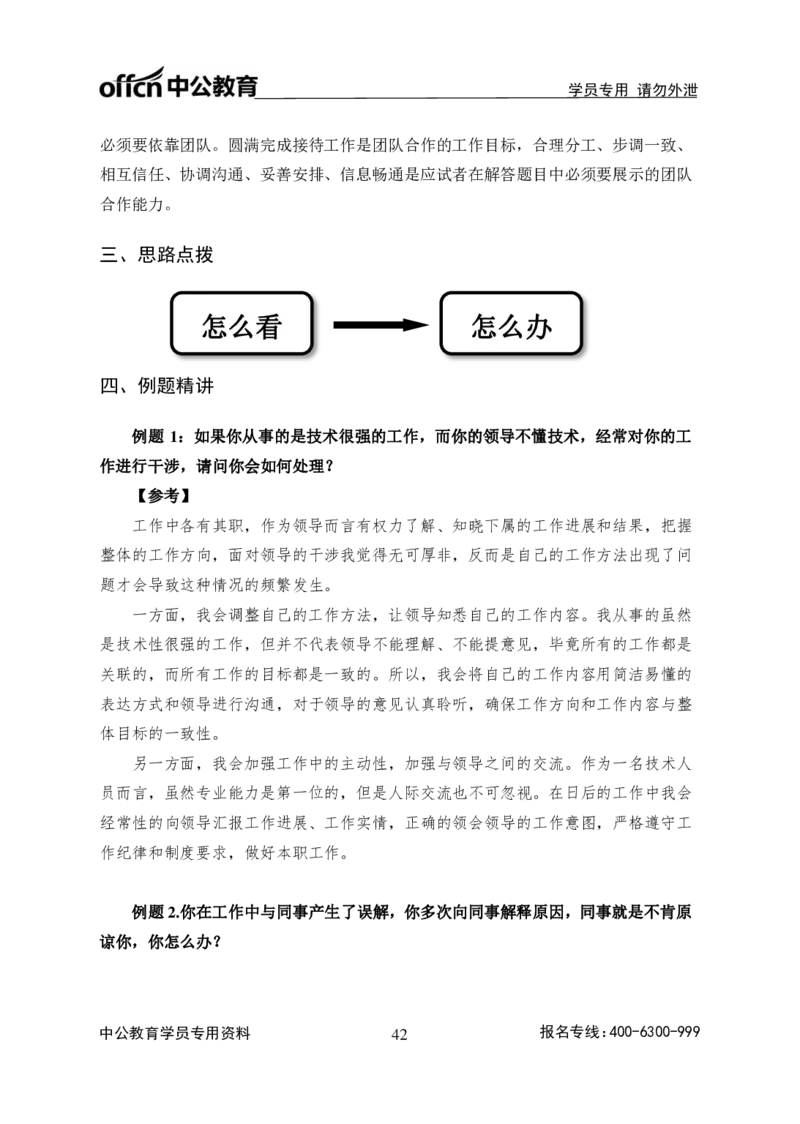 offcn 中公教育

学员专用 请勿外泄

必须要依靠团队。圆满完成接待工作是团队合作的工作目标，合理分工、步调一致、相互信任、协调沟通、妥善安排、信息畅通是应试者在解答题目中必须要展示的团队合作能力。

三、思路点拨

怎么看

怎么办

四、例题精讲

例题 1：如果你从事的是技术很强的工作，而你的领导不懂技术，经常对你的工作进行干涉，请问你会如何处理？

【参考】

工作中各有其职，作为领导而言有权力了解、知晓下属的工作进展和结果，把握整体的工作方向，面对领导的干涉我觉得无可厚非，反而是自己的工作方法出现了问题才会导致这种情况的频繁发生。

一方面，我会调整自己的工作方法，让领导知悉自己的工作内容。我从事的虽然是技术性很强的工作，但并不代表领导不能理解、不能提意见，毕竟所有的工作都是关联的，而所有工作的目标都是一致的。所以，我会将自己的工作内容用简洁易懂的表达方式和领导进行沟通，对于领导的意见认真聆听，确保工作方向和工作内容与整体目标的一致性。

另一方面，我会加强工作中的主动性，加强与领导之间的交流。作为一名技术人员而言，虽然专业能力是第一位的，但是人际交流也不可忽视。在日后的工作中我会经常性的向领导汇报工作进展、工作实情，正确的领会领导的工作意图，严格遵守工作纪律和制度要求，做好本职工作。

例题 2.你在工作中与同事产生了误解，你多次向同事解释原因，同事就是不肯原谅你，你怎么办？

中公教育学员专用资料

42

报名专线：400-6300-999